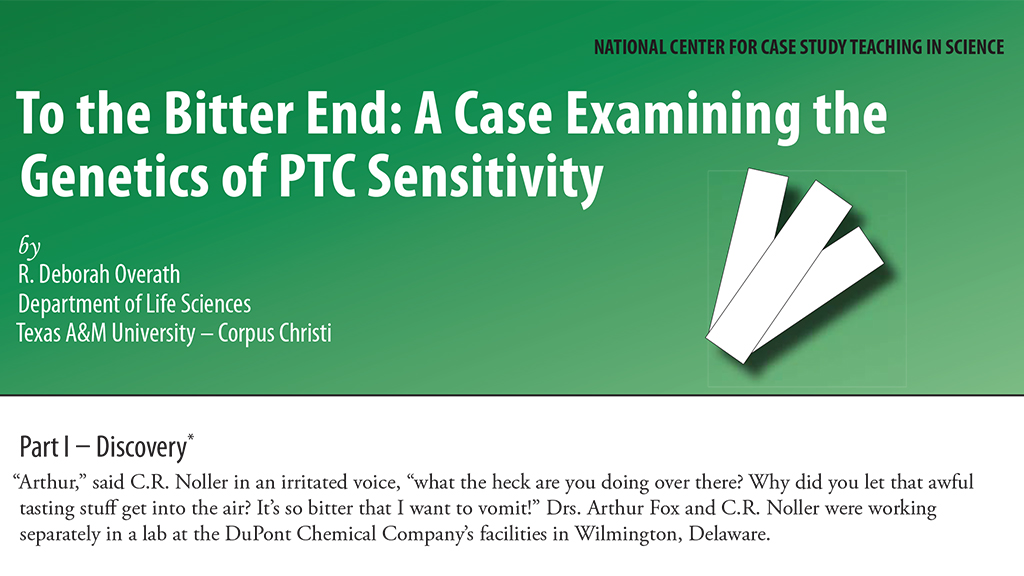 NATIONAL CENTER FOR CASE STUDY TEACHING IN SCIENCE

To the Bitter End: A Case Examining the Genetics of PTC Sensitivity

by
R. Deborah Overath
Department of Life Sciences
Texas A&M University – Corpus Christi

Part I – Discovery$^{*}$

"Arthur," said C.R. Noller in an irritated voice, "what the heck are you doing over there? Why did you let that awful tasting stuff get into the air? It's so bitter that I want to vomit!" Drs. Arthur Fox and C.R. Noller were working separately in a lab at the DuPont Chemical Company's facilities in Wilmington, Delaware.